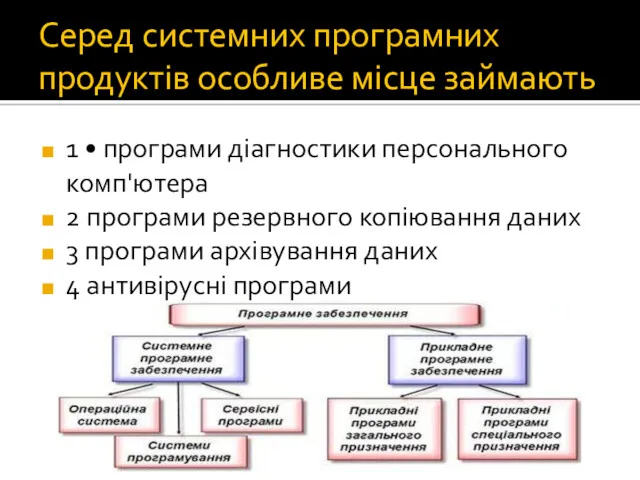 Серед системних програмних продуктів особливе місце займають

1 • програми діагностики персонального комп'ютера
2 програми резервного копіювання даних
3 програми архівування даних
4 антивірусні програми

Програмне забезпечення

Системне програмне забезпечення

Прикладне програмне забезпечення

Операційна система

Сервісні програми

Системи програмування

Прикладні програми загального призначення

Прикладні програми спеціального призначення